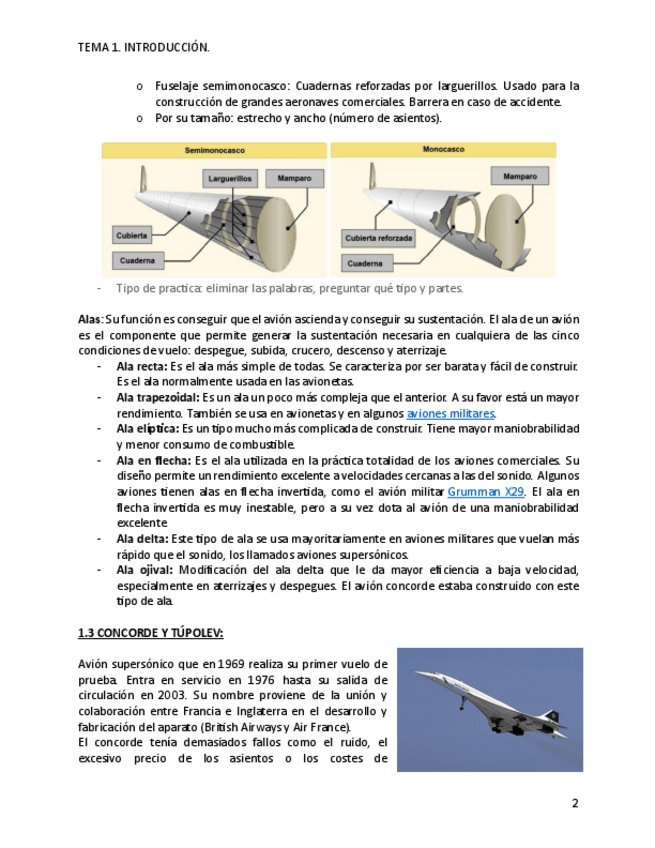 TEMA 1. INTRODUCCIÓN.

o Fuselaje semimonocasco: Cuadernas reforzadas por larguerillos. Usado para la construcción de grandes aeronaves comerciales. Barrera en caso de accidente.
o Por su tamaño: estrecho y ancho (número de asientos).

Semimonocasco
Larguerillos
Mamparo
Cubierta
Cuaderna

Monocasco
Mamparo
Cubierta reforzada
Cuaderna

- Tipo de practica: eliminar las palabras, preguntar qué tipo y partes.

Alas: Su función es conseguir que el avión ascienda y conseguir su sustentación. El ala de un avión es el componente que permite generar la sustentación necesaria en cualquiera de las cinco condiciones de vuelo: despegue, subida, crucero, descenso y aterrizaje.
- Ala recta: Es el ala más simple de todas. Se caracteriza por ser barata y fácil de construir. Es el ala normalmente usada en las avionetas.
- Ala trapezoidal: Es un ala un poco más compleja que el anterior. A su favor está un mayor rendimiento. También se usa en avionetas y en algunos aviones militares.
- Ala elíptica: Es un tipo mucho más complicada de construir. Tiene mayor maniobrabilidad y menor consumo de combustible.
- Ala en flecha: Es el ala utilizada en la práctica totalidad de los aviones comerciales. Su diseño permite un rendimiento excelente a velocidades cercanas a las del sonido. Algunos aviones tienen alas en flecha invertida, como el avión militar Grumman X29. El ala en flecha invertida es muy inestable, pero a su vez dota al avión de una maniobrabilidad excelente
- Ala delta: Este tipo de ala se usa mayoritariamente en aviones militares que vuelan más rápido que el sonido, los llamados aviones supersónicos.
- Ala ojival: Modificación del ala delta que le da mayor eficiencia a baja velocidad, especialmente en aterrizajes y despegues. El avión concorde estaba construido con este tipo de ala.

1.3 CONCORDE Y TÚPOLEV:

Avión supersónico que en 1969 realiza su primer vuelo de prueba. Entra en servicio en 1976 hasta su salida de circulación en 2003. Su nombre proviene de la unión y colaboración entre Francia e Inglaterra en el desarrollo y fabricación del aparato (British Airways y Air France).
El concorde tenía demasiados fallos como el ruido, el excesivo precio de los asientos o los costes de

2